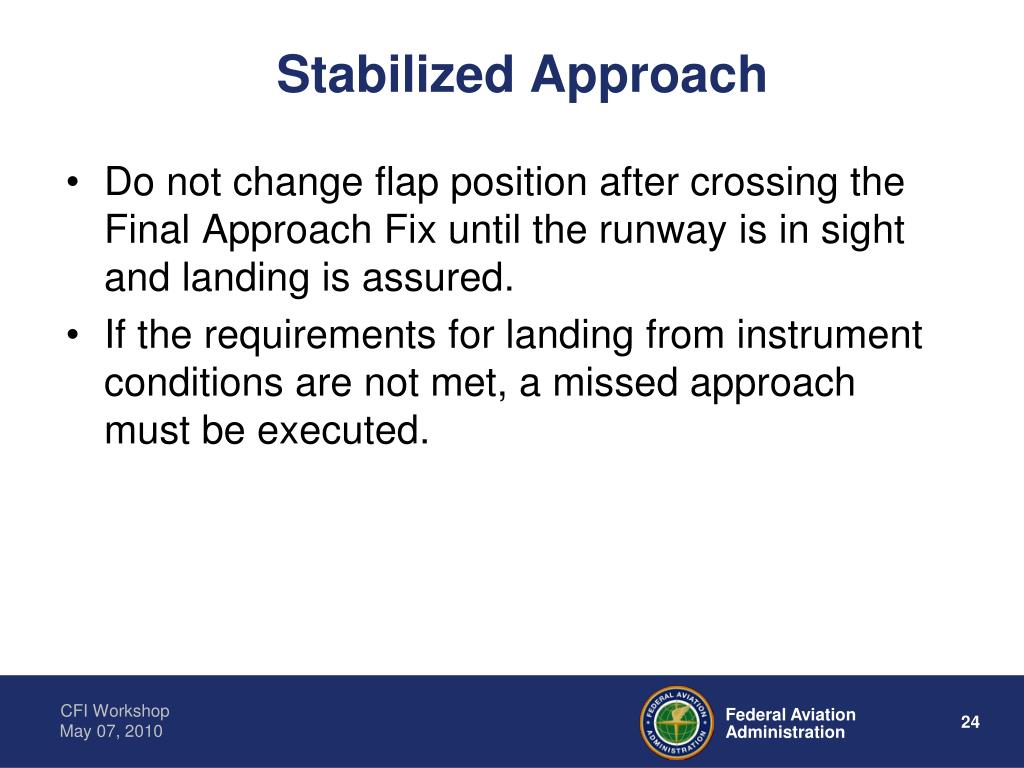 Stabilized Approach

• Do not change flap position after crossing the Final Approach Fix until the runway is in sight and landing is assured.

• If the requirements for landing from instrument conditions are not met, a missed approach must be executed.

CFI Workshop
May 07, 2010

FEDERAL AVIATION ADMINISTRATION

Federal Aviation Administration

24